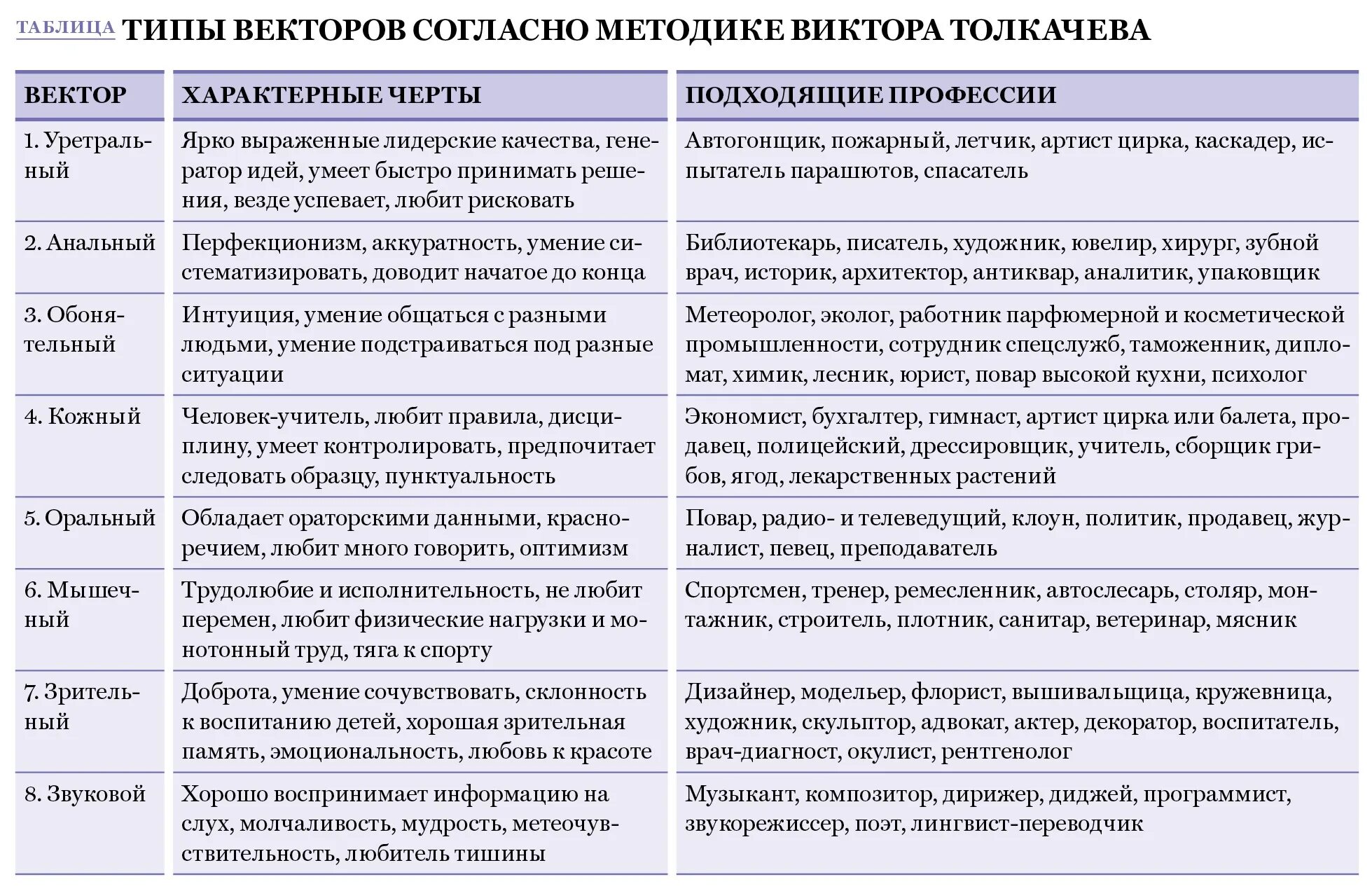 ТАБЛИЦА ТИПЫ ВЕКТОРОВ СОГЛАСНО МЕТОДИКЕ ВИКТОРА ТОЛКАЧЕВА

| ВЕКТОР | ХАРАКТЕРНЫЕ ЧЕРТЫ | ПОДХОДЯЩИЕ ПРОФЕССИИ |
|---|---|---|
| 1. Уретральный | Ярко выраженные лидерские качества, генератор идей, умеет быстро принимать решения, везде успевает, любит рисковать | Автогонщик, пожарный, летчик, артист цирка, каскадер, испытатель парашютов, спасатель |
| 2. Анальный | Перфекционизм, аккуратность, умение систематизировать, доводит начатое до конца | Библиотекарь, писатель, художник, ювелир, хирург, зубной врач, историк, архитектор, антиквар, аналитик, упаковщик |
| 3. Обонятельный | Интуиция, умение общаться с разными людьми, умение подстраиваться под разные ситуации | Метеоролог, эколог, работник парфюмерной и косметической промышленности, сотрудник спецслужб, таможенник, дипломат, химик, лесник, юрист, повар высокой кухни, психолог |
| 4. Кожный | Человек-учитель, любит правила, дисциплину, умеет контролировать, предпочитает следовать образцу, пунктуальность | Экономист, бухгалтер, гимнаст, артист цирка или балета, продавец, полицейский, дрессировщик, учитель, сборщик грибов, ягод, лекарственных растений |
| 5. Оральный | Обладает ораторскими данными, красноречием, любит много говорить, оптимизм | Повар, радио- и телеведущий, клоун, политик, продавец, журналист, певец, преподаватель |
| 6. Мышечный | Трудолюбие и исполнительность, не любит перемен, любит физические нагрузки и монотонный труд, тяга к спорту | Спортсмен, тренер, ремесленник, автослесарь, столяр, монтажник, строитель, плотник, санитар, ветеринар, мясник |
| 7. Зрительный | Доброта, умение сочувствовать, склонность к воспитанию детей, хорошая зрительная память, эмоциональность, любовь к красоте | Дизайнер, модельер, флорист, вышивальщица, кружевница, художник, скульптор, адвокат, актер, декоратор, воспитатель, врач-диагност, окулист, рентгенолог |
| 8. Звуковой | Хорошо воспринимает информацию на слух, молчаливость, мудрость, метеочувствительность, любитель тишины | Музыкант, композитор, дирижер, диджей, программист, звукорежиссер, поэт, лингвист-переводчик |